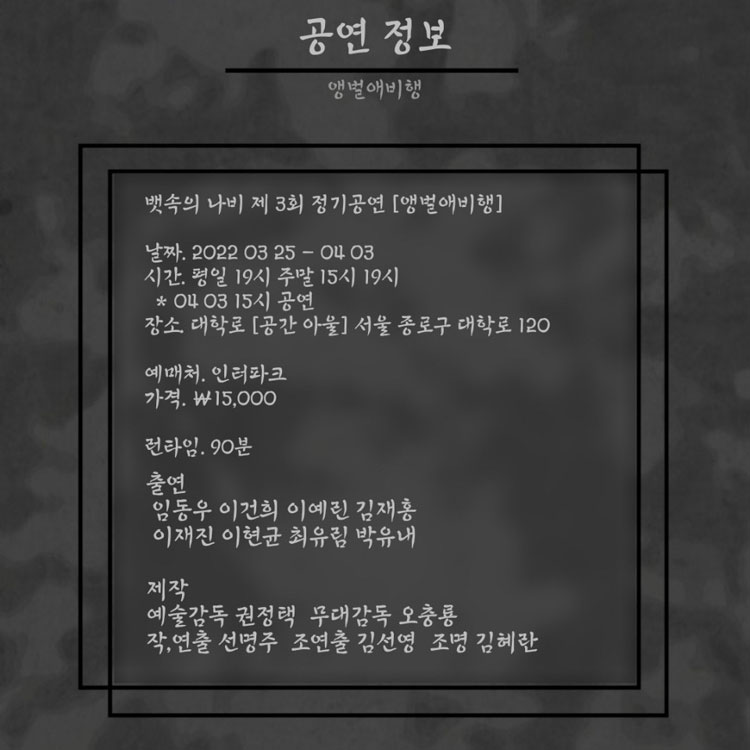 공연 정보

앵벌애비행

뱃속의 나비 제 3회 정기공연 [앵벌애비행]

날짜. 2022 03 25 - 04 03
시간. 평일 19시 주말 15시 19시
* 04 03 15시 공연
장소. 대학로 [공간 아울] 서울 종로구 대학로 120

예매처. 인터파크
가격. ₩15,000

런타임. 90분

출연
임동우 이건희 이예린 김재홍
이재진 이현균 최유림 박유내

제작
예술감독 권정택 무대감독 오충룡
작,연출 선명주 조연출 김선영 조명 김혜란